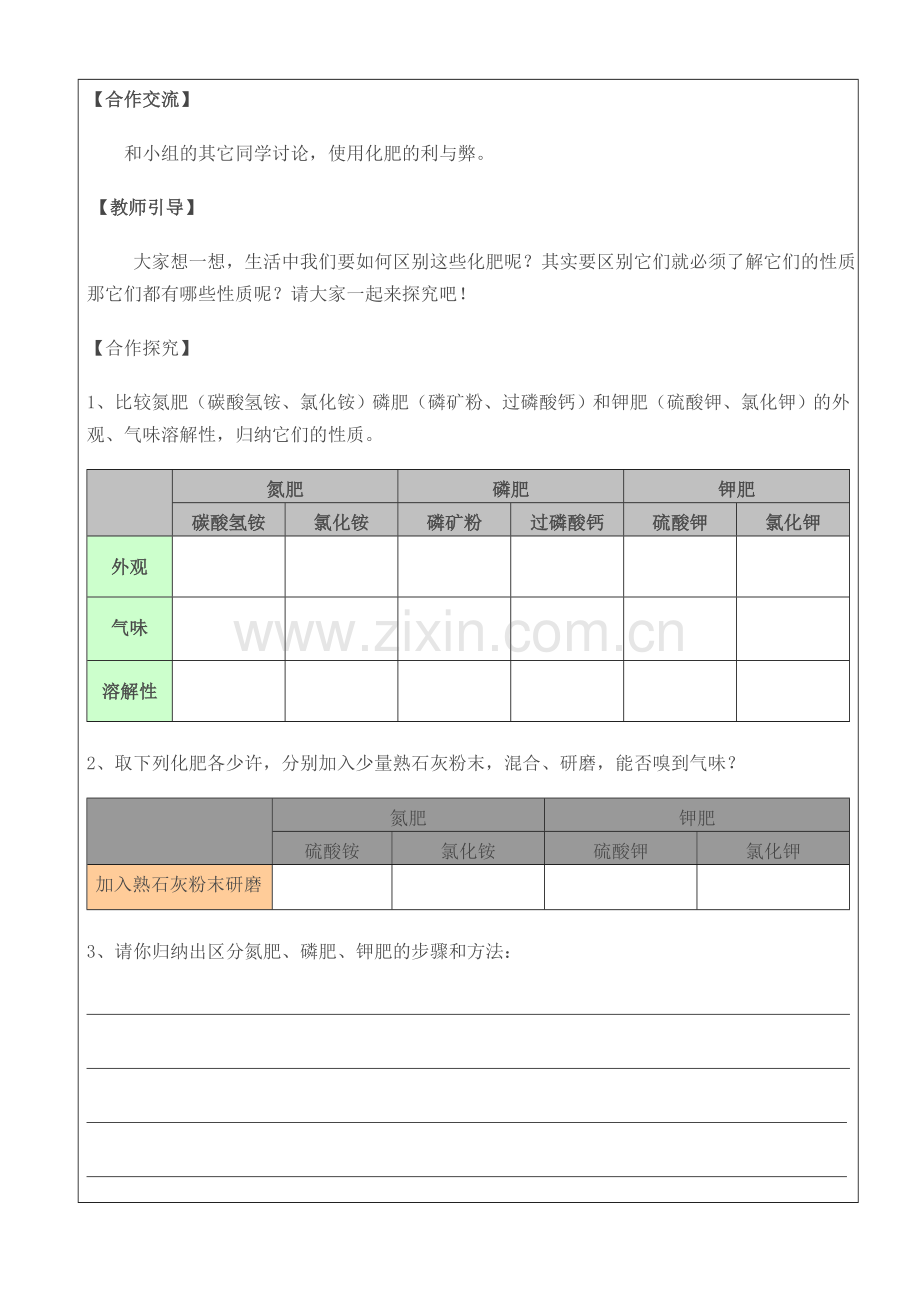 【合作交流】

和小组的其它同学讨论，使用化肥的利与弊。

【教师引导】

大家想一想，生活中我们要如何区别这些化肥呢？其实要区别它们就必须了解它们的性质那它们都有哪些性质呢？请大家一起来探究吧！

【合作探究】

1、比较氮肥（碳酸氢铵、氯化铵）磷肥（磷矿粉、过磷酸钙）和钾肥（硫酸钾、氯化钾）的外观、气味溶解性，归纳它们的性质。

| | 氮肥 | | 磷肥 | | 钾肥 | |
|---|---|---|---|---|---|---|
| | 碳酸氢铵 | 氯化铵 | 磷矿粉 | 过磷酸钙 | 硫酸钾 | 氯化钾 |
| 外观 | | | | | | |
| 气味 | | | | | | |
| 溶解性 | | | | | | |

www.zixin.com.cn

2、取下列化肥各少许，分别加入少量熟石灰粉末，混合、研磨，能否嗅到气味？

| | 氮肥 | | 钾肥 | |
|---|---|---|---|---|
| | 硫酸铵 | 氯化铵 | 硫酸钾 | 氯化钾 |
| 加入熟石灰粉末研磨 | | | | |

3、请你归纳出区分氮肥、磷肥、钾肥的步骤和方法：